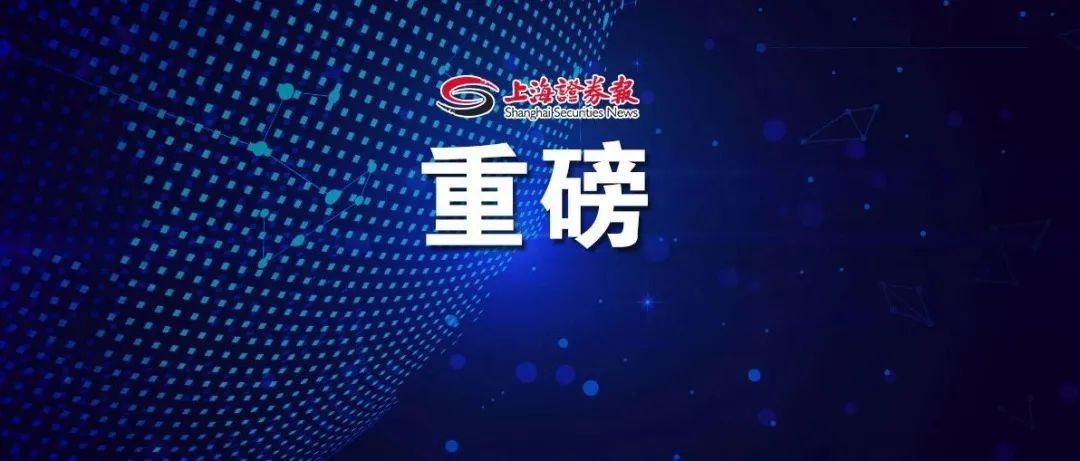 上海證券報
Shanghai Securities News

重磅